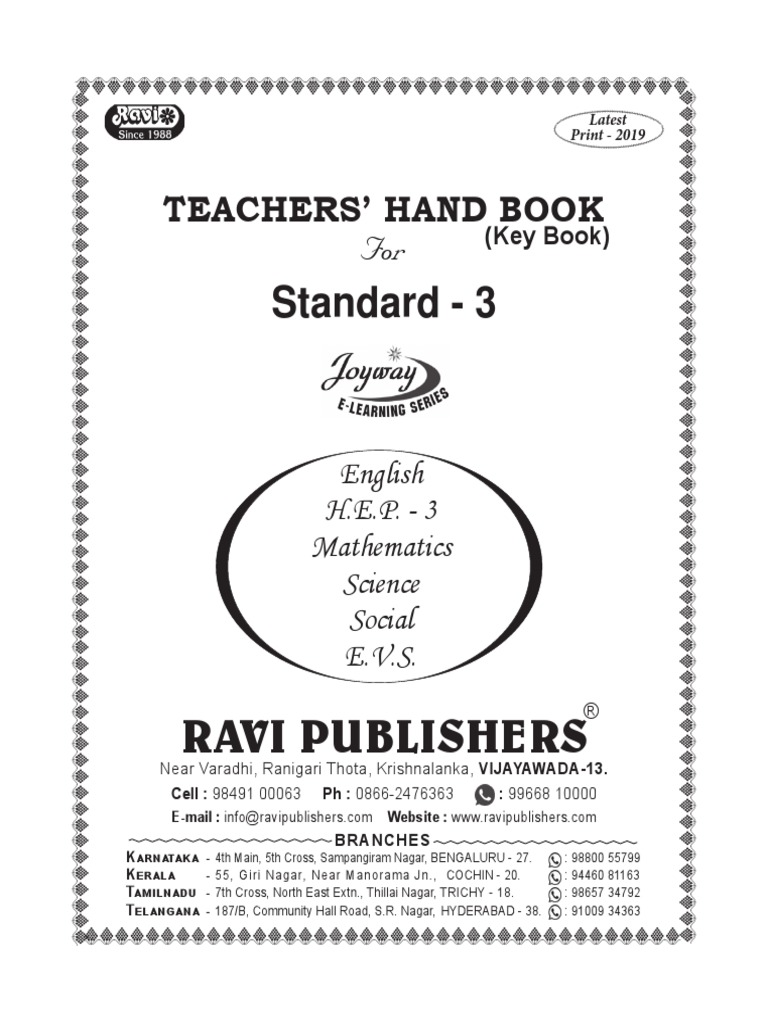 Ravi
Since 1988

Latest
Print - 2019

TEACHERS' HAND BOOK
(Key Book)
For

Standard - 3

Joyway
E-LEARNING SERIES

English
H.E.P. - 3
Mathematics
Science
Social
E.V.S.

RAVI PUBLISHERS®
Near Varadhi, Ranigari Thota, Krishnalanka, VIJAYAWADA-13.
Cell : 98491 00063 Ph : 0866-2476363 : 99668 10000
E-mail : info@ravipublishers.com Website : www.ravipublishers.com

BRANCHES

KARNATAKA - 4th Main, 5th Cross, Sampangiram Nagar, BENGALURU - 27. : 98800 55799
KERALA - 55, Giri Nagar, Near Manorama Jn., COCHIN - 20. : 94460 81163
TAMILNADU - 7th Cross, North East Extn., Thillai Nagar, TRICHY - 18. : 98657 34792
TELANGANA - 187/B, Community Hall Road, S.R. Nagar, HYDERABAD - 38. : 91009 34363